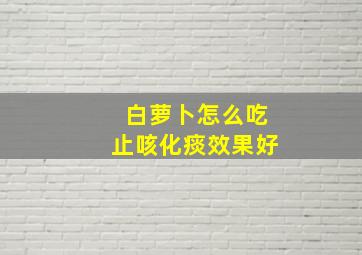 白萝卜怎么吃
止咳化痰效果好